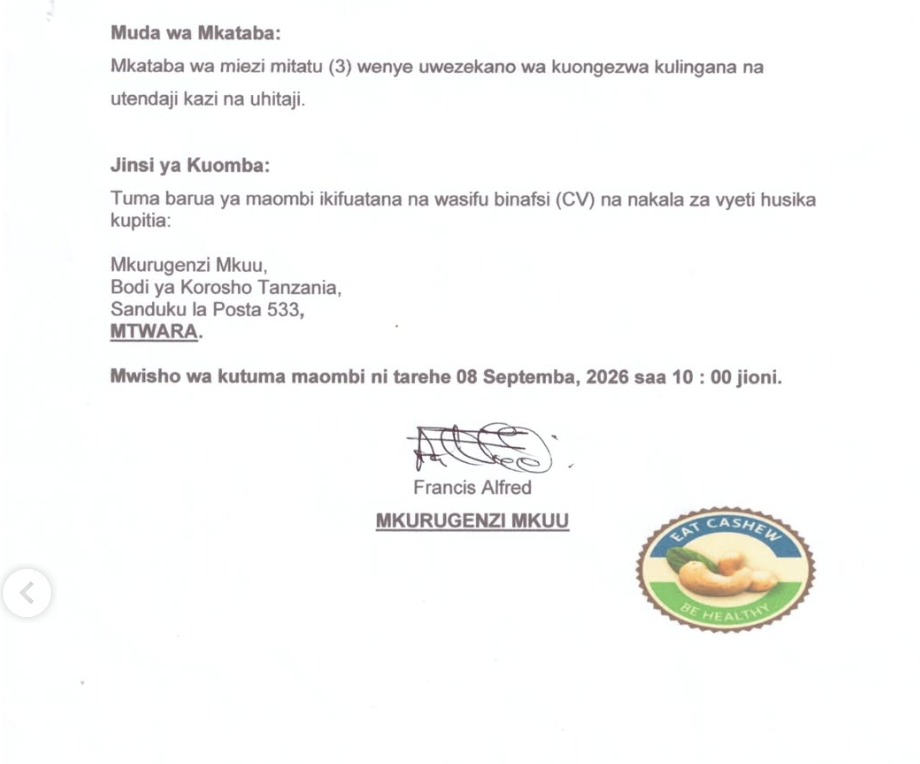 Muda wa Mkataba:
Mkataba wa miezi mitatu (3) wenye uwezekano wa kuongezwa kulingana na utendaji kazi na uhitaji.

Jinsi ya Kuomba:
Tuma barua ya maombi ikifuatana na wasifu binafsi (CV) na nakala za vyeti husika kupitia:

Mkurugenzi Mkuu,
Bodi ya Korosho Tanzania,
Sanduku la Posta 533,
MTWARA.

Mwisho wa kutuma maombi ni tarehe 08 Septemba, 2026 saa 10 : 00 jioni.

Francis Alfred
MKURUGENZI MKUU

EAT CASHEW
BE HEALTHY